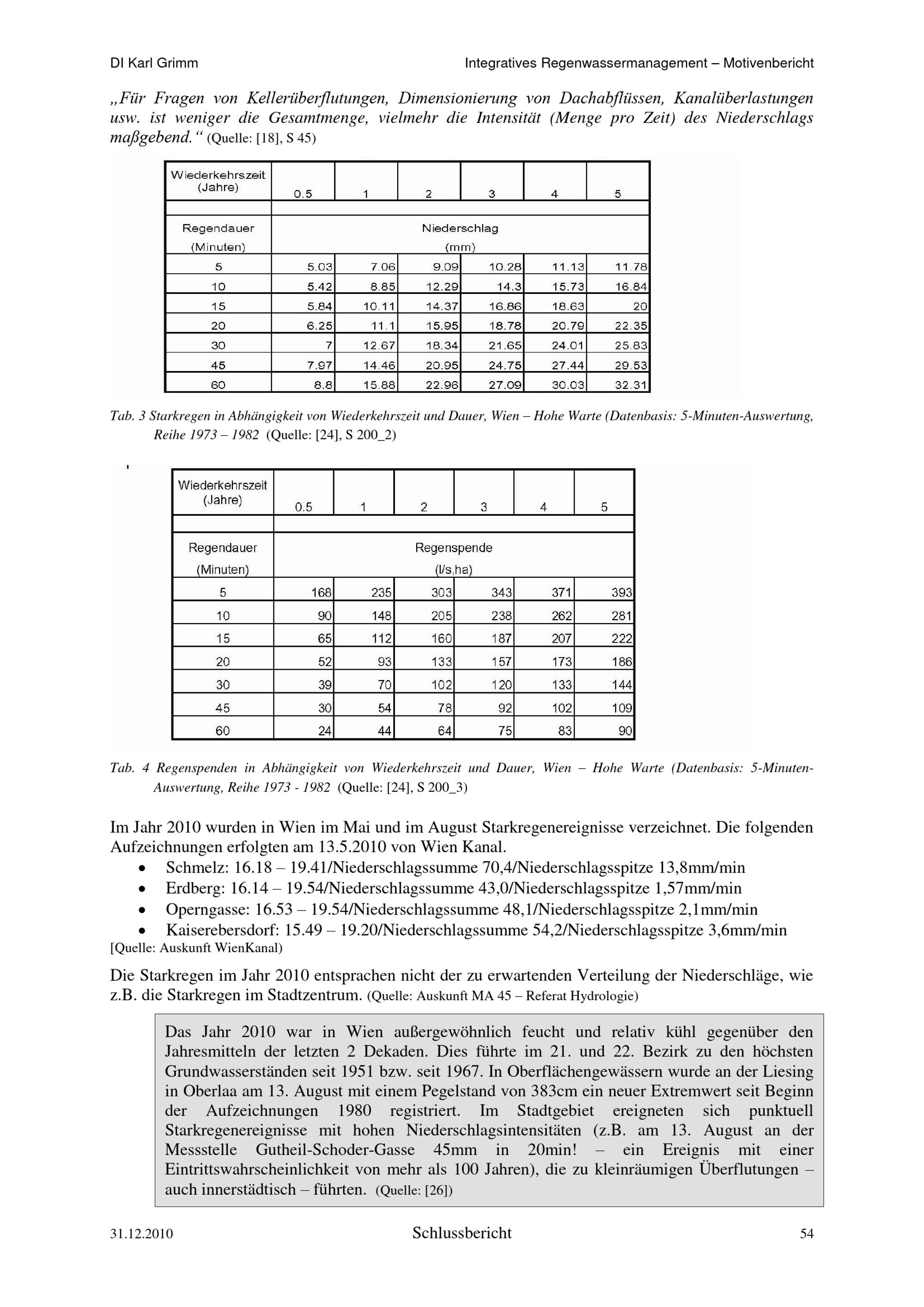 DI Karl Grimm

Integratives Regenwassermanagement – Motivenbericht

„Für Fragen von Kellerüberflutungen, Dimensionierung von Dachabflüssen, Kanalüberlastungen usw. ist weniger die Gesamtmenge, vielmehr die Intensität (Menge pro Zeit) des Niederschlags maßgebend.“ (Quelle: [18], S 45)

| Wiederkehrszeit (Jahre) | 0.5 | 1 | 2 | 3 | 4 | 5 |
|---|---|---|---|---|---|---|
| | | | | | | |
| Regendauer (Minuten) | Niederschlag (mm) | | | | | |
| 5 | 5.03 | 7.06 | 9.09 | 10.28 | 11.13 | 11.78 |
| 10 | 5.42 | 8.85 | 12.29 | 14.3 | 15.73 | 16.84 |
| 15 | 5.84 | 10.11 | 14.37 | 16.86 | 18.63 | 20 |
| 20 | 6.25 | 11.1 | 15.95 | 18.78 | 20.79 | 22.35 |
| 30 | 7 | 12.67 | 18.34 | 21.65 | 24.01 | 25.83 |
| 45 | 7.97 | 14.46 | 20.95 | 24.75 | 27.44 | 29.53 |
| 60 | 8.8 | 15.88 | 22.96 | 27.09 | 30.03 | 32.31 |

Tab. 3 Starkregen in Abhängigkeit von Wiederkehrszeit und Dauer, Wien – Hohe Warte (Datenbasis: 5-Minuten-Auswertung, Reihe 1973 – 1982 (Quelle: [24], S 200_2)

| Wiederkehrszeit (Jahre) | 0.5 | 1 | 2 | 3 | 4 | 5 |
|---|---|---|---|---|---|---|
| | | | | | | |
| Regendauer (Minuten) | Regenspende (l/s,ha) | | | | | |
| 5 | 168 | 235 | 303 | 343 | 371 | 393 |
| 10 | 90 | 148 | 205 | 238 | 262 | 281 |
| 15 | 65 | 112 | 160 | 187 | 207 | 222 |
| 20 | 52 | 93 | 133 | 157 | 173 | 186 |
| 30 | 39 | 70 | 102 | 120 | 133 | 144 |
| 45 | 30 | 54 | 78 | 92 | 102 | 109 |
| 60 | 24 | 44 | 64 | 75 | 83 | 90 |

Tab. 4 Regenspenden in Abhängigkeit von Wiederkehrszeit und Dauer, Wien – Hohe Warte (Datenbasis: 5-Minuten-Auswertung, Reihe 1973 - 1982 (Quelle: [24], S 200_3)

Im Jahr 2010 wurden in Wien im Mai und im August Starkregenereignisse verzeichnet. Die folgenden Aufzeichnungen erfolgten am 13.5.2010 von Wien Kanal.
• Schmelz: 16.18 – 19.41/Niederschlagssumme 70,4/Niederschlagsspitze 13,8mm/min
• Erdberg: 16.14 – 19.54/Niederschlagssumme 43,0/Niederschlagsspitze 1,57mm/min
• Operngasse: 16.53 – 19.54/Niederschlagssumme 48,1/Niederschlagsspitze 2,1mm/min
• Kaiserebersdorf: 15.49 – 19.20/Niederschlagssumme 54,2/Niederschlagsspitze 3,6mm/min
[Quelle: Auskunft WienKanal)

Die Starkregen im Jahr 2010 entsprachen nicht der zu erwartenden Verteilung der Niederschläge, wie z.B. die Starkregen im Stadtzentrum. (Quelle: Auskunft MA 45 – Referat Hydrologie)

Das Jahr 2010 war in Wien außergewöhnlich feucht und relativ kühl gegenüber den Jahresmitteln der letzten 2 Dekaden. Dies führte im 21. und 22. Bezirk zu den höchsten Grundwasserständen seit 1951 bzw. seit 1967. In Oberflächengewässern wurde an der Liesing in Oberlaa am 13. August mit einem Pegelstand von 383cm ein neuer Extremwert seit Beginn der Aufzeichnungen 1980 registriert. Im Stadtgebiet ereigneten sich punktuell Starkregenereignisse mit hohen Niederschlagsintensitäten (z.B. am 13. August an der Messstelle Gutheil-Schoder-Gasse 45mm in 20min! – ein Ereignis mit einer Eintrittswahrscheinlichkeit von mehr als 100 Jahren), die zu kleinräumigen Überflutungen – auch innerstädtisch – führten. (Quelle: [26])

31.12.2010 Schlussbericht 54